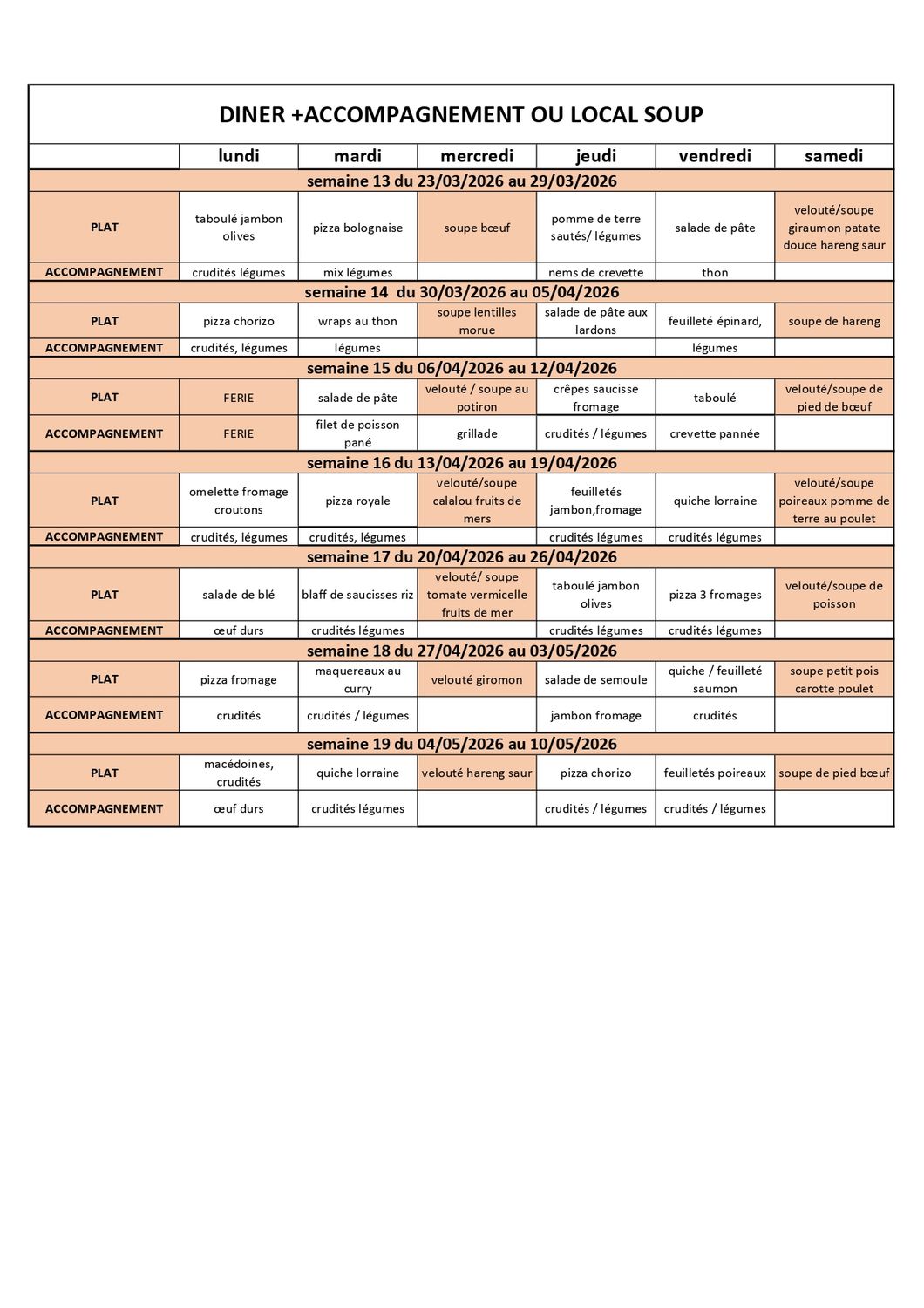 DINER +ACCOMPAGNEMENT OU LOCAL SOUP

| | lundi | mardi | mercredi | jeudi | vendredi | samedi |
|---|---|---|---|---|---|---|
| semaine 13 du 23/03/2026 au 29/03/2026 | | | | | | |
| PLAT | taboulé jambon olives | pizza bolognaise | soupe bœuf | pomme de terre sautés/ légumes | salade de pâte | velouté/soupe giraumon patate douce hareng saur |
| ACCOMPAGNEMENT | crudités légumes | mix légumes | | nems de crevette | thon | |
| semaine 14 du 30/03/2026 au 05/04/2026 | | | | | | |
| PLAT | pizza chorizo | wraps au thon | soupe lentilles morue | salade de pâte aux lardons | feuilleté épinard, | soupe de hareng |
| ACCOMPAGNEMENT | crudités, légumes | légumes | | | légumes | |
| semaine 15 du 06/04/2026 au 12/04/2026 | | | | | | |
| PLAT | FERIE | salade de pâte | velouté / soupe au potiron | crêpes saucisse fromage | taboulé | velouté/soupe de pied de bœuf |
| ACCOMPAGNEMENT | FERIE | filet de poisson pané | grillade | crudités / légumes | crevette pannée | |
| semaine 16 du 13/04/2026 au 19/04/2026 | | | | | | |
| PLAT | omelette fromage croutons | pizza royale | velouté/soupe calalou fruits de mers | feuilletés jambon,fromage | quiche lorraine | velouté/soupe poireaux pomme de terre au poulet |
| ACCOMPAGNEMENT | crudités, légumes | crudités, légumes | | crudités légumes | crudités légumes | |
| semaine 17 du 20/04/2026 au 26/04/2026 | | | | | | |
| PLAT | salade de blé | blaff de saucisses riz | velouté/ soupe tomate vermicelle fruits de mer | taboulé jambon olives | pizza 3 fromages | velouté/soupe de poisson |
| ACCOMPAGNEMENT | œuf durs | crudités légumes | | crudités légumes | crudités légumes | |
| semaine 18 du 27/04/2026 au 03/05/2026 | | | | | | |
| PLAT | pizza fromage | maquereaux au curry | velouté giromon | salade de semoule | quiche / feuilleté saumon | soupe petit pois carotte poulet |
| ACCOMPAGNEMENT | crudités | crudités / légumes | | jambon fromage | crudités | |
| semaine 19 du 04/05/2026 au 10/05/2026 | | | | | | |
| PLAT | macédoines, crudités | quiche lorraine | velouté hareng saur | pizza chorizo | feuilletés poireaux | soupe de pied bœuf |
| ACCOMPAGNEMENT | œuf durs | crudités légumes | | crudités / légumes | crudités / légumes | |